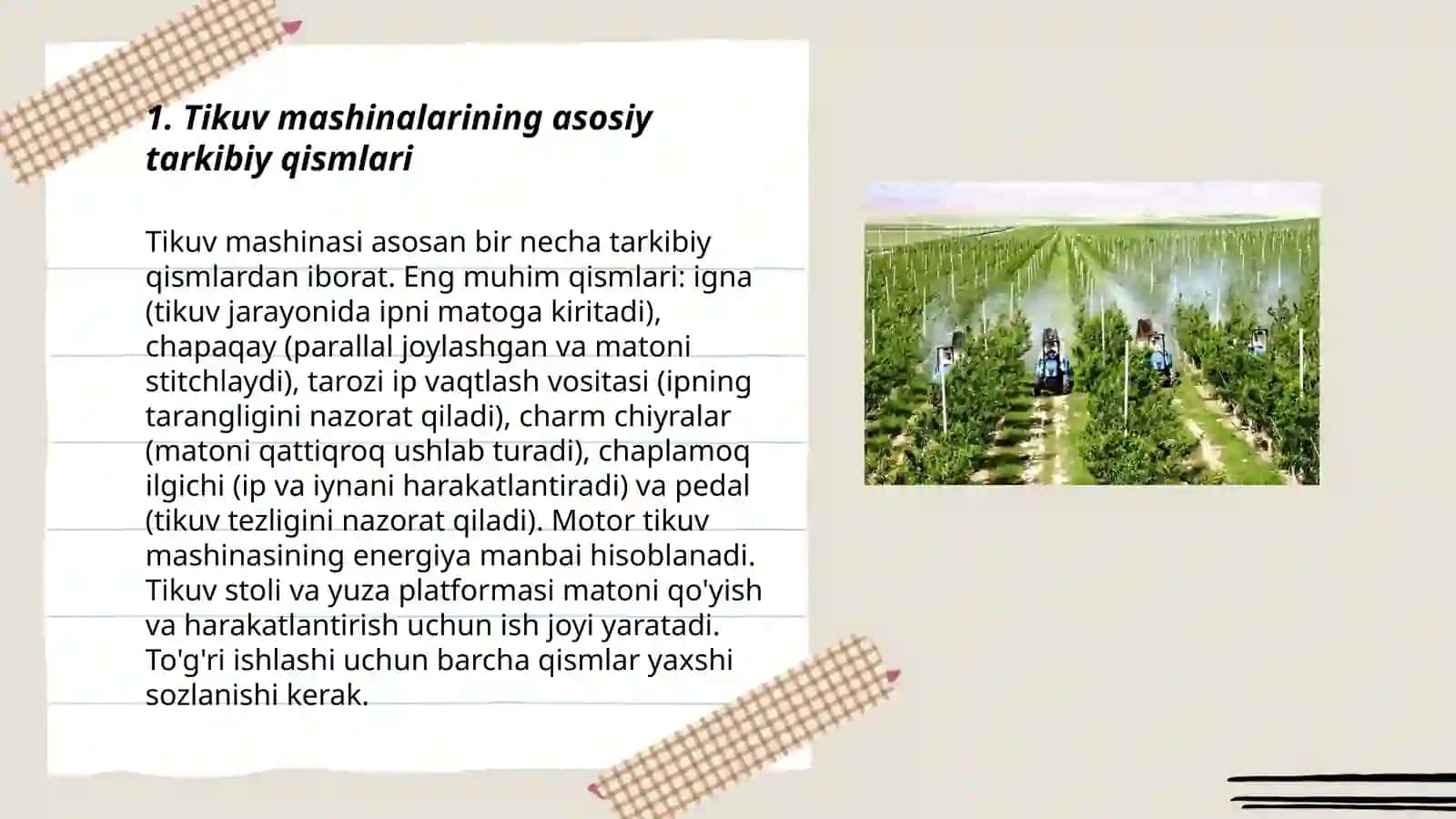 1. Tikuv mashinalarining asosiy tarkibiy qismlari

Tikuv mashinasi asosan bir necha tarkibiy qismlardan iborat. Eng muhim qismlari: igna (tikuv jarayonida ipni matoga kiritadi), chapaqay (parallal joylashgan va matoni stitchlaydi), tarozi ip vaqtlash vositasi (ipning tarangligini nazorat qiladi), charm chiyralar (matoni qattiqroq ushlab turadi), chaplamoq ilgichi (ip va iynani harakatlantiradi) va pedal (tikuv tezligini nazorat qiladi). Motor tikuv mashinasining energiya manbai hisoblanadi. Tikuv stoli va yuza platformasi matoni qo'yish va harakatlantirish uchun ish joyi yaratadi. To'g'ri ishlashi uchun barcha qismlar yaxshi sozlanishi kerak.